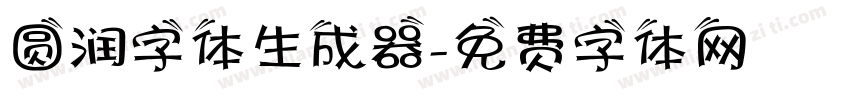 圆润字体生成器-免费字体网